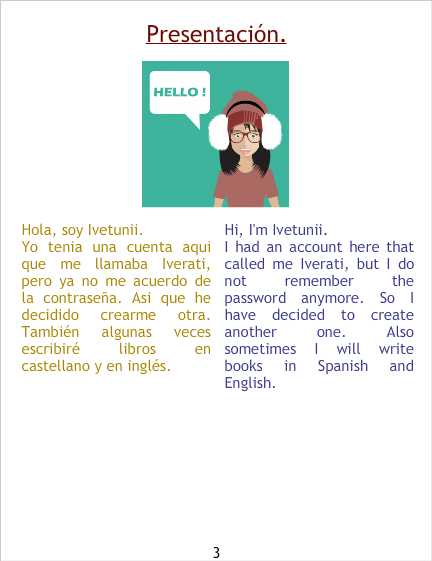 Presentación.

HELLO !

Hola, soy Ivetunii.
Yo tenia una cuenta aqui que me llamaba Iverati, pero ya no me acuerdo de la contraseña. Asi que he decidido crearme otra. También algunas veces escribiré libros en castellano y en inglés.

Hi, I'm Ivetunii.
I had an account here that called me Iverati, but I do not remember the password anymore. So I have decided to create another one. Also sometimes I will write books in Spanish and English.

3